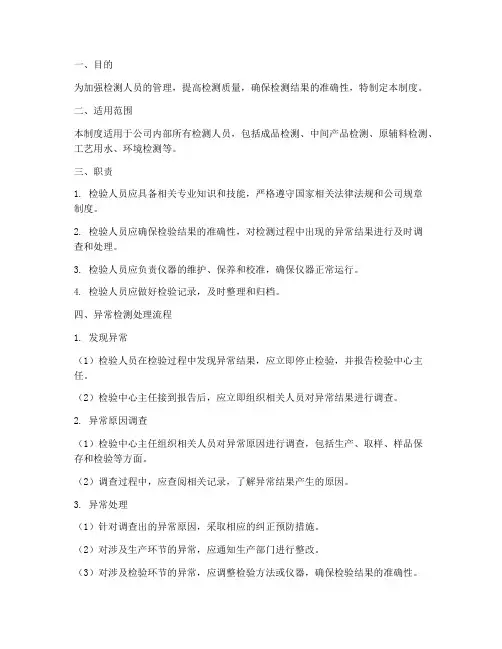 一、目的

为加强检测人员的管理，提高检测质量，确保检测结果的准确性，特制定本制度。

二、适用范围

本制度适用于公司内部所有检测人员，包括成品检测、中间产品检测、原辅料检测、工艺用水、环境检测等。

三、职责

1. 检验人员应具备相关专业知识和技能，严格遵守国家相关法律法规和公司规章制度。

2. 检验人员应确保检验结果的准确性，对检测过程中出现的异常结果进行及时调查和处理。

3. 检验人员应负责仪器的维护、保养和校准，确保仪器正常运行。

4. 检验人员应做好检验记录，及时整理和归档。

四、异常检测处理流程

1. 发现异常

（1）检验人员在检验过程中发现异常结果，应立即停止检验，并报告检验中心主任。

（2）检验中心主任接到报告后，应立即组织相关人员对异常结果进行调查。

2. 异常原因调查

（1）检验中心主任组织相关人员对异常原因进行调查，包括生产、取样、样品保存和检验等方面。

（2）调查过程中，应查阅相关记录，了解异常结果产生的原因。

3. 异常处理

（1）针对调查出的异常原因，采取相应的纠正预防措施。

（2）对涉及生产环节的异常，应通知生产部门进行整改。

（3）对涉及检验环节的异常，应调整检验方法或仪器，确保检验结果的准确性。